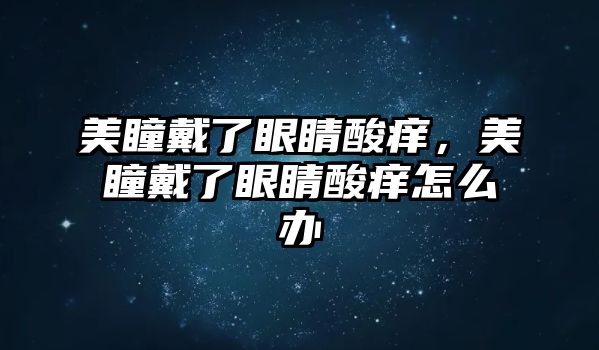 美瞳戴了眼睛酸痒，美瞳戴了眼睛酸痒怎么办